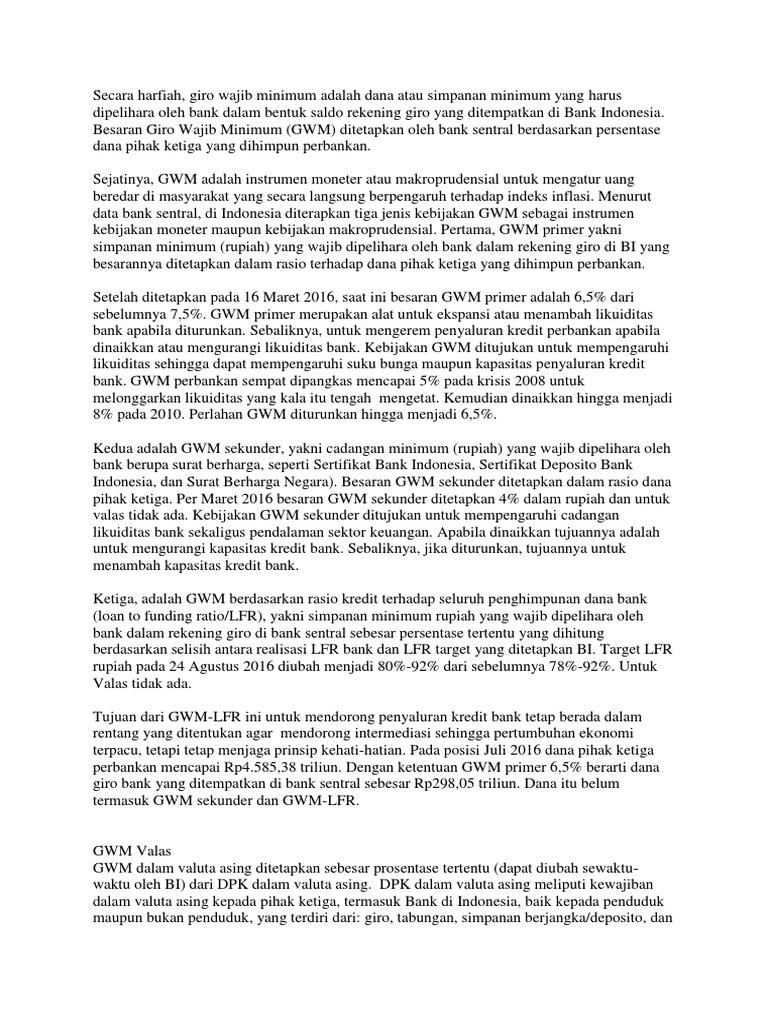 Secara harfiah, giro wajib minimum adalah dana atau simpanan minimum yang harus dipelihara oleh bank dalam bentuk saldo rekening giro yang ditempatkan di Bank Indonesia. Besaran Giro Wajib Minimum (GWM) ditetapkan oleh bank sentral berdasarkan persentase dana pihak ketiga yang dihimpun perbankan.

Sejatinya, GWM adalah instrumen moneter atau makroprudensial untuk mengatur uang beredar di masyarakat yang secara langsung berpengaruh terhadap indeks inflasi. Menurut data bank sentral, di Indonesia diterapkan tiga jenis kebijakan GWM sebagai instrumen kebijakan moneter maupun kebijakan makroprudensial. Pertama, GWM primer yakni simpanan minimum (rupiah) yang wajib dipelihara oleh bank dalam rekening giro di BI yang besarannya ditetapkan dalam rasio terhadap dana pihak ketiga yang dihimpun perbankan.

Setelah ditetapkan pada 16 Maret 2016, saat ini besaran GWM primer adalah 6,5% dari sebelumnya 7,5%. GWM primer merupakan alat untuk ekspansi atau menambah likuiditas bank apabila diturunkan. Sebaliknya, untuk mengerem penyaluran kredit perbankan apabila dinaikkan atau mengurangi likuiditas bank. Kebijakan GWM ditujukan untuk mempengaruhi likuiditas sehingga dapat mempengaruhi suku bunga maupun kapasitas penyaluran kredit bank. GWM perbankan sempat dipangkas mencapai 5% pada krisis 2008 untuk melonggarkan likuiditas yang kala itu tengah mengetat. Kemudian dinaikkan hingga menjadi 8% pada 2010. Perlahan GWM diturunkan hingga menjadi 6,5%.

Kedua adalah GWM sekunder, yakni cadangan minimum (rupiah) yang wajib dipelihara oleh bank berupa surat berharga, seperti Sertifikat Bank Indonesia, Sertifikat Deposito Bank Indonesia, dan Surat Berharga Negara). Besaran GWM sekunder ditetapkan dalam rasio dana pihak ketiga. Per Maret 2016 besaran GWM sekunder ditetapkan 4% dalam rupiah dan untuk valas tidak ada. Kebijakan GWM sekunder ditujukan untuk mempengaruhi cadangan likuiditas bank sekaligus pendalaman sektor keuangan. Apabila dinaikkan tujuannya adalah untuk mengurangi kapasitas kredit bank. Sebaliknya, jika diturunkan, tujuannya untuk menambah kapasitas kredit bank.

Ketiga, adalah GWM berdasarkan rasio kredit terhadap seluruh penghimpunan dana bank (loan to funding ratio/LFR), yakni simpanan minimum rupiah yang wajib dipelihara oleh bank dalam rekening giro di bank sentral sebesar persentase tertentu yang dihitung berdasarkan selisih antara realisasi LFR bank dan LFR target yang ditetapkan BI. Target LFR rupiah pada 24 Agustus 2016 diubah menjadi 80%-92% dari sebelumnya 78%-92%. Untuk Valas tidak ada.

Tujuan dari GWM-LFR ini untuk mendorong penyaluran kredit bank tetap berada dalam rentang yang ditentukan agar mendorong intermediasi sehingga pertumbuhan ekonomi terpacu, tetapi tetap menjaga prinsip kehati-hatian. Pada posisi Juli 2016 dana pihak ketiga perbankan mencapai Rp4.585,38 triliun. Dengan ketentuan GWM primer 6,5% berarti dana giro bank yang ditempatkan di bank sentral sebesar Rp298,05 triliun. Dana itu belum termasuk GWM sekunder dan GWM-LFR.

GWM Valas
GWM dalam valuta asing ditetapkan sebesar prosentase tertentu (dapat diubah sewaktu-waktu oleh BI) dari DPK dalam valuta asing. DPK dalam valuta asing meliputi kewajiban dalam valuta asing kepada pihak ketiga, termasuk Bank di Indonesia, baik kepada penduduk maupun bukan penduduk, yang terdiri dari: giro, tabungan, simpanan berjangka/deposito, dan